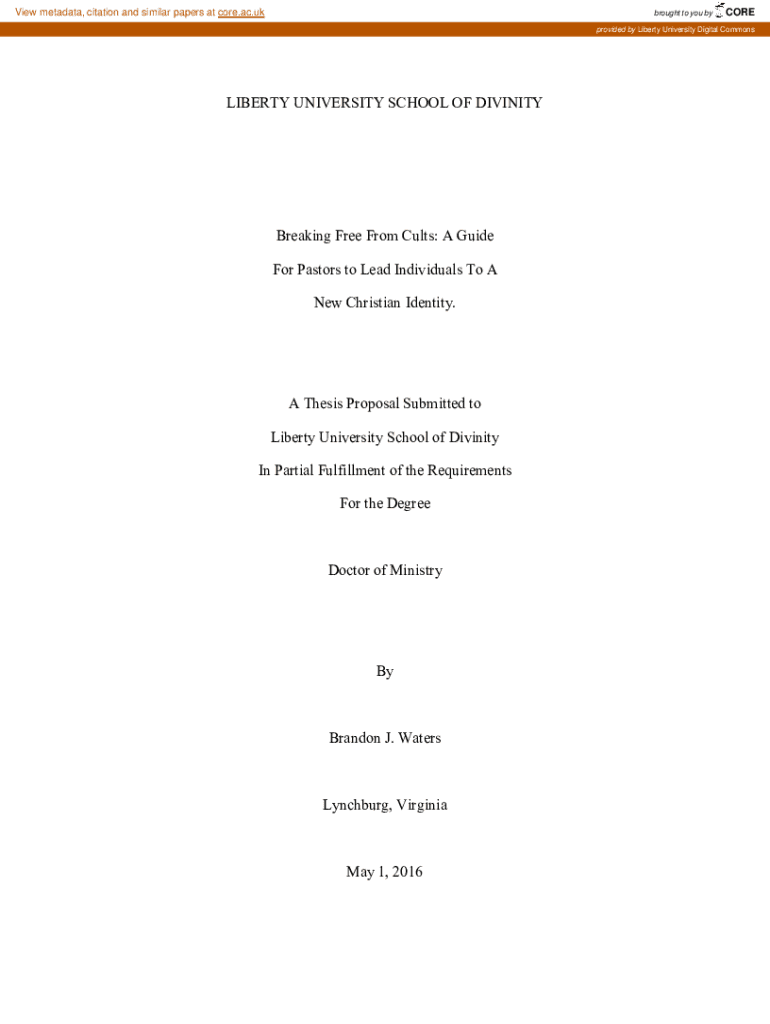 View metadata, citation and similar papers at core.ac.uk

brought to you by CORE

provided by Liberty University Digital Commons

LIBERTY UNIVERSITY SCHOOL OF DIVINITY

Breaking Free From Cults: A Guide

For Pastors to Lead Individuals To A

New Christian Identity.

A Thesis Proposal Submitted to

Liberty University School of Divinity

In Partial Fulfillment of the Requirements

For the Degree

Doctor of Ministry

By

Brandon J. Waters

Lynchburg, Virginia

May 1, 2016